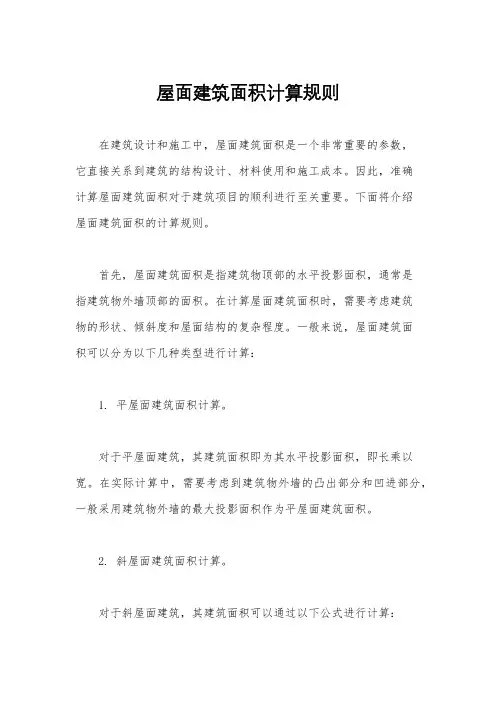 屋面建筑面积计算规则

在建筑设计和施工中，屋面建筑面积是一个非常重要的参数，它直接关系到建筑的结构设计、材料使用和施工成本。因此，准确计算屋面建筑面积对于建筑项目的顺利进行至关重要。下面将介绍屋面建筑面积的计算规则。

首先，屋面建筑面积是指建筑物顶部的水平投影面积，通常是指建筑物外墙顶部的面积。在计算屋面建筑面积时，需要考虑建筑物的形状、倾斜度和屋面结构的复杂程度。一般来说，屋面建筑面积可以分为以下几种类型进行计算：

1. 平屋面建筑面积计算。

对于平屋面建筑，其建筑面积即为其水平投影面积，即长乘以宽。在实际计算中，需要考虑到建筑物外墙的凸出部分和凹进部分，一般采用建筑物外墙的最大投影面积作为平屋面建筑面积。

2. 斜屋面建筑面积计算。

对于斜屋面建筑，其建筑面积可以通过以下公式进行计算：